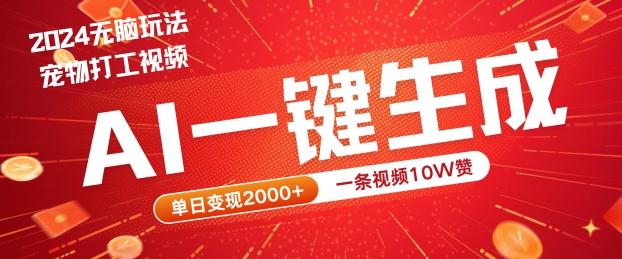 2024无脑玩法
宠物打工视频

AI一键生成

单日变现2000+

一条视频10W赞